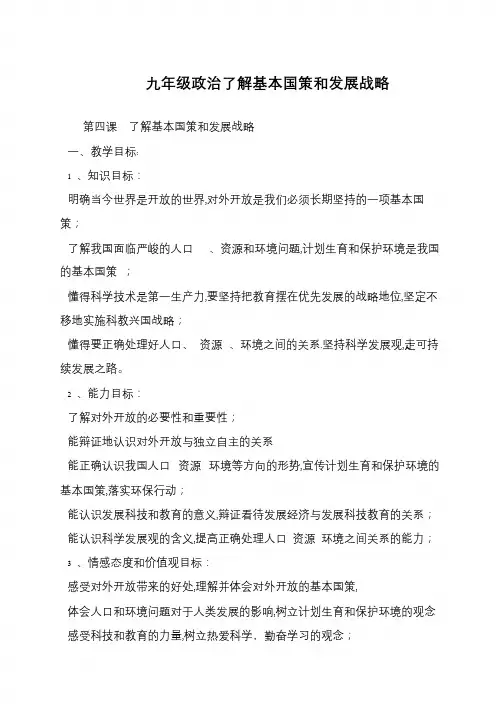 九年级政治了解基本国策和发展战略

第四课　了解基本国策和发展战略

一、教学目标:

1 、知识目标：

明确当今世界是开放的世界,对外开放是我们必须长期坚持的一项基本国策；

了解我国面临严峻的人口　、资源和环境问题,计划生育和保护环境是我国的基本国策　；

懂得科学技术是第一生产力,要坚持把教育摆在优先发展的战略地位,坚定不移地实施科教兴国战略；

懂得要正确处理好人口、 资源 、环境之间的关系,坚持科学发展观,走可持续发展之路。

2 、能力目标：

了解对外开放的必要性和重要性；

能辩证地认识对外开放与独立自主的关系

能正确认识我国人口 资源 环境等方向的形势,宣传计划生育和保护环境的基本国策,落实环保行动；

能认识发展科技和教育的意义,辩证看待发展经济与发展科技教育的关系；

能认识科学发展观的含义,提高正确处理人口 资源 环境之间关系的能力；

3 、情感态度和价值观目标：

感受对外开放带来的好处,理解并体会对外开放的基本国策,

体会人口和环境问题对于人类发展的影响,树立计划生育和保护环境的观念

感受科技和教育的力量,树立热爱科学、勤奋学习的观念；